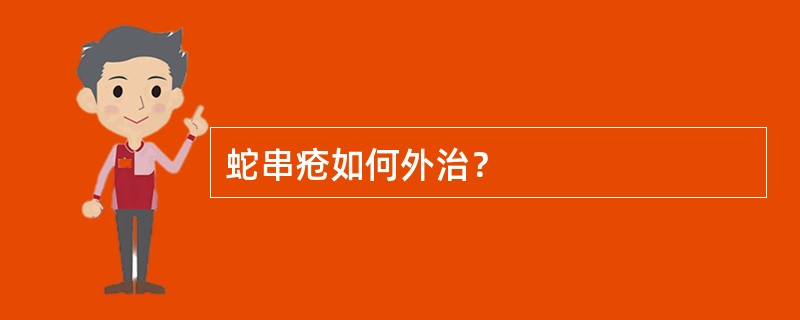 蛇串疮如何外治？